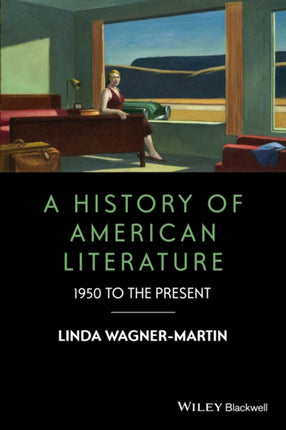 A HISTORY OF AMERICAN LITERATURE

1950 TO THE PRESENT

LINDA WAGNER-MARTIN

WILEY Blackwell